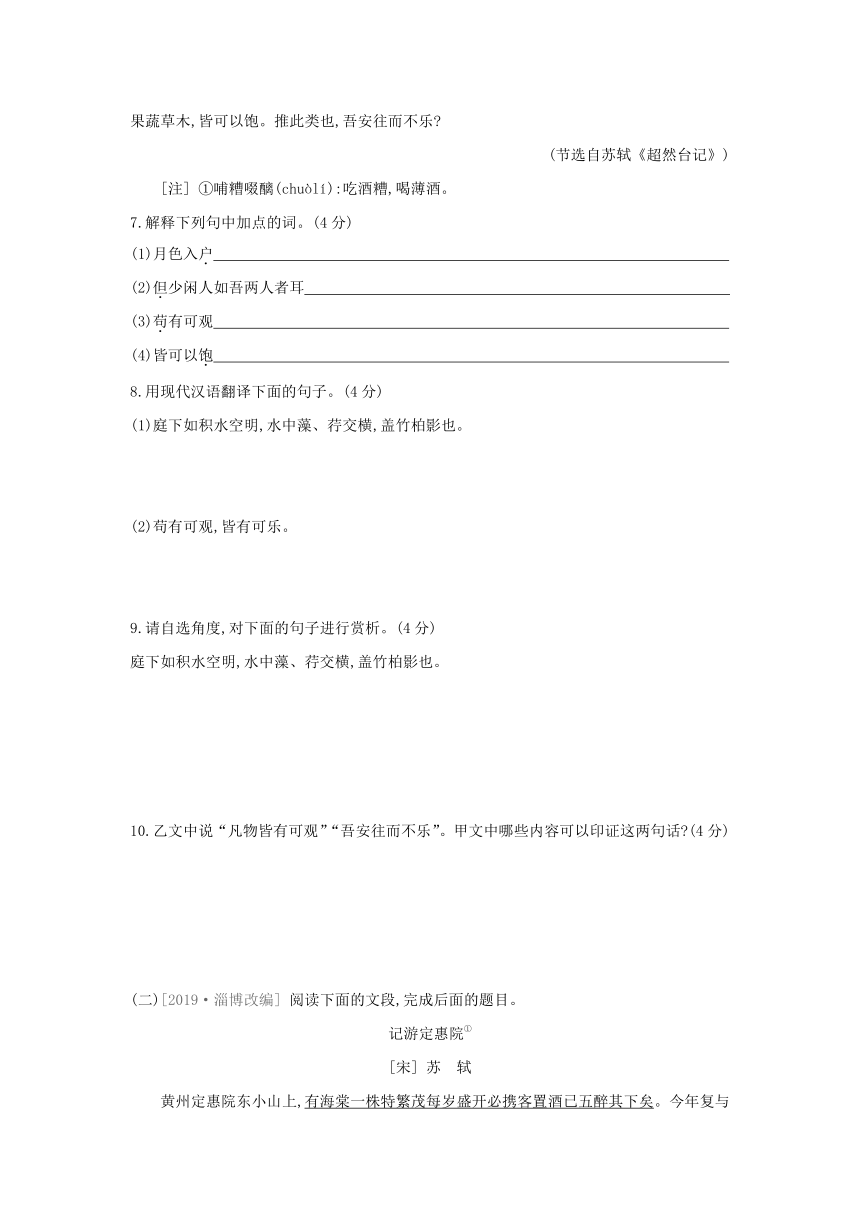 果蔬草木,皆可以饱。推此类也,吾安往而不乐?

(节选自苏轼《超然台记》)

[注] ①哺糟啜醨(chuòlí):吃酒糟,喝薄酒。

7.解释下列句中加点的词。(4 分)

(1)月色入户

(2)但少闲人如吾两人者耳

(3)苟有可观

(4)皆可以饱

8.用现代汉语翻译下面的句子。(4 分)

(1)庭下如积水空明,水中藻、荇交横,盖竹柏影也。

(2)苟有可观,皆有可乐。

9.请自选角度,对下面的句子进行赏析。(4 分)

庭下如积水空明,水中藻、荇交横,盖竹柏影也。

10.乙文中说“凡物皆有可观”“吾安往而不乐”。甲文中哪些内容可以印证这两句话?(4 分)

(二)[2019·淄博改编] 阅读下面的文段,完成后面的题目。

记游定惠院①

[宋] 苏 轼

黄州定惠院东小山上,有海棠一株特繁茂每岁盛开必携客置酒已五醉其下矣。今年复与